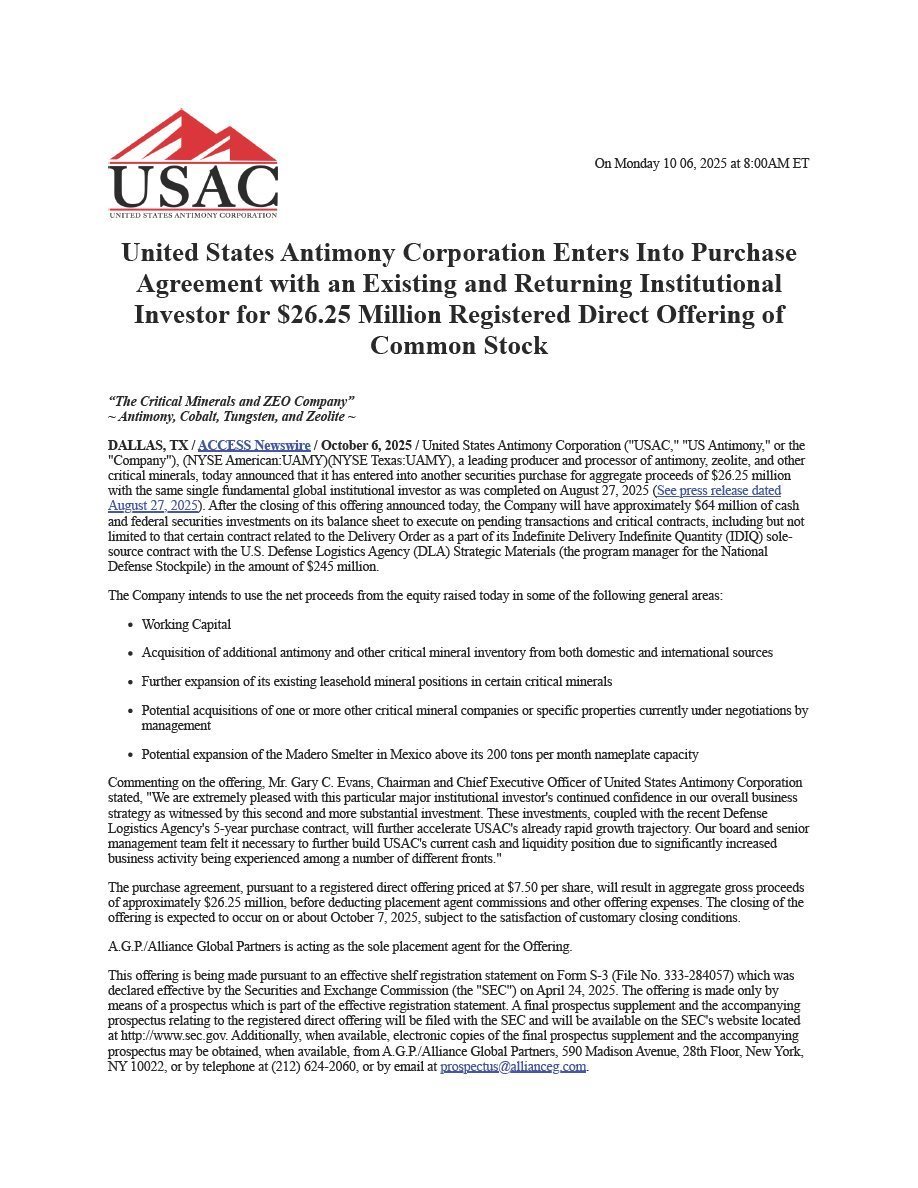 USAC
UNITED STATES ANTIMONY CORPORATION

On Monday 10 06, 2025 at 8:00AM ET

United States Antimony Corporation Enters Into Purchase Agreement with an Existing and Returning Institutional Investor for $26.25 Million Registered Direct Offering of Common Stock

"The Critical Minerals and ZEO Company"
~ Antimony, Cobalt, Tungsten, and Zeolite ~

DALLAS, TX / ACCESS Newswire / October 6, 2025 / United States Antimony Corporation ("USAC," "US Antimony," or the "Company"), (NYSE American:UAMY)(NYSE Texas:UAMY), a leading producer and processor of antimony, zeolite, and other critical minerals, today announced that it has entered into another securities purchase for aggregate proceeds of $26.25 million with the same single fundamental global institutional investor as was completed on August 27, 2025 (See press release dated August 27, 2025). After the closing of this offering announced today, the Company will have approximately $64 million of cash and federal securities investments on its balance sheet to execute on pending transactions and critical contracts, including but not limited to that certain contract related to the Delivery Order as a part of its Indefinite Delivery Indefinite Quantity (IDIQ) sole-source contract with the U.S. Defense Logistics Agency (DLA) Strategic Materials (the program manager for the National Defense Stockpile) in the amount of $245 million.

The Company intends to use the net proceeds from the equity raised today in some of the following general areas:

• Working Capital
• Acquisition of additional antimony and other critical mineral inventory from both domestic and international sources
• Further expansion of its existing leasehold mineral positions in certain critical minerals
• Potential acquisitions of one or more other critical mineral companies or specific properties currently under negotiations by management
• Potential expansion of the Madero Smelter in Mexico above its 200 tons per month nameplate capacity

Commenting on the offering, Mr. Gary C. Evans, Chairman and Chief Executive Officer of United States Antimony Corporation stated, "We are extremely pleased with this particular major institutional investor's continued confidence in our overall business strategy as witnessed by this second and more substantial investment. These investments, coupled with the recent Defense Logistics Agency's 5-year purchase contract, will further accelerate USAC's already rapid growth trajectory. Our board and senior management team felt it necessary to further build USAC's current cash and liquidity position due to significantly increased business activity being experienced among a number of different fronts."

The purchase agreement, pursuant to a registered direct offering priced at $7.50 per share, will result in aggregate gross proceeds of approximately $26.25 million, before deducting placement agent commissions and other offering expenses. The closing of the offering is expected to occur on or about October 7, 2025, subject to the satisfaction of customary closing conditions.

A.G.P./Alliance Global Partners is acting as the sole placement agent for the Offering.

This offering is being made pursuant to an effective shelf registration statement on Form S-3 (File No. 333-284057) which was declared effective by the Securities and Exchange Commission (the "SEC") on April 24, 2025. The offering is made only by means of a prospectus which is part of the effective registration statement. A final prospectus supplement and the accompanying prospectus relating to the registered direct offering will be filed with the SEC and will be available on the SEC's website located at http://www.sec.gov. Additionally, when available, electronic copies of the final prospectus supplement and the accompanying prospectus may be obtained, when available, from A.G.P./Alliance Global Partners, 590 Madison Avenue, 28th Floor, New York, NY 10022, or by telephone at (212) 624-2060, or by email at prospectus@allianceg.com.